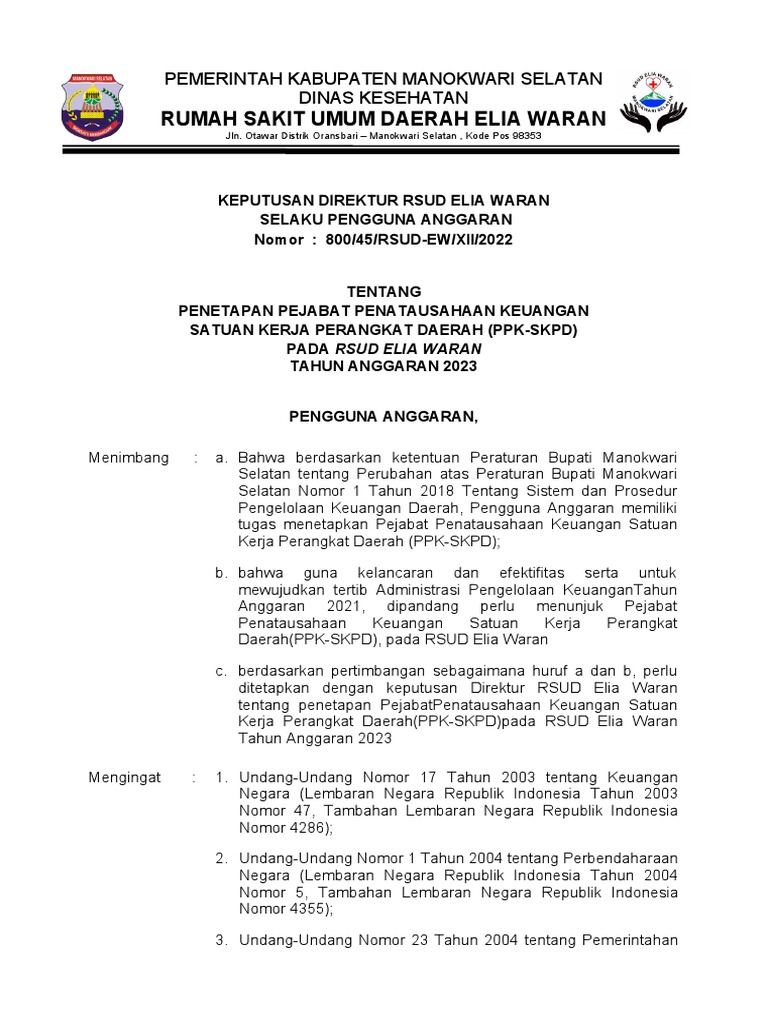 MANOKWARI SELATAN

PEMERINTAH KABUPATEN MANOKWARI SELATAN
DINAS KESEHATAN
RUMAH SAKIT UMUM DAERAH ELIA WARAN
Jln. Otawar Distrik Oransbari – Manokwari Selatan , Kode Pos 98353

RSUD ELIA WARAN

KEPUTUSAN DIREKTUR RSUD ELIA WARAN
SELAKU PENGGUNA ANGGARAN
Nomor : 800/45/RSUD-EW/XII/2022

TENTANG
PENETAPAN PEJABAT PENATAUSAHAAN KEUANGAN
SATUAN KERJA PERANGKAT DAERAH (PPK-SKPD)
PADA RSUD ELIA WARAN
TAHUN ANGGARAN 2023

PENGGUNA ANGGARAN,

Menimbang : a. Bahwa berdasarkan ketentuan Peraturan Bupati Manokwari Selatan tentang Perubahan atas Peraturan Bupati Manokwari Selatan Nomor 1 Tahun 2018 Tentang Sistem dan Prosedur Pengelolaan Keuangan Daerah, Pengguna Anggaran memiliki tugas menetapkan Pejabat Penatausahaan Keuangan Satuan Kerja Perangkat Daerah (PPK-SKPD);

b. bahwa guna kelancaran dan efektifitas serta untuk mewujudkan tertib Administrasi Pengelolaan KeuanganTahun Anggaran 2021, dipandang perlu menunjuk Pejabat Penatausahaan Keuangan Satuan Kerja Perangkat Daerah(PPK-SKPD), pada RSUD Elia Waran

c. berdasarkan pertimbangan sebagaimana huruf a dan b, perlu ditetapkan dengan keputusan Direktur RSUD Elia Waran tentang penetapan PejabatPenatausahaan Keuangan Satuan Kerja Perangkat Daerah(PPK-SKPD)pada RSUD Elia Waran Tahun Anggaran 2023

Mengingat : 1. Undang-Undang Nomor 17 Tahun 2003 tentang Keuangan Negara (Lembaran Negara Republik Indonesia Tahun 2003 Nomor 47, Tambahan Lembaran Negara Republik Indonesia Nomor 4286);

2. Undang-Undang Nomor 1 Tahun 2004 tentang Perbendaharaan Negara (Lembaran Negara Republik Indonesia Tahun 2004 Nomor 5, Tambahan Lembaran Negara Republik Indonesia Nomor 4355);

3. Undang-Undang Nomor 23 Tahun 2004 tentang Pemerintahan